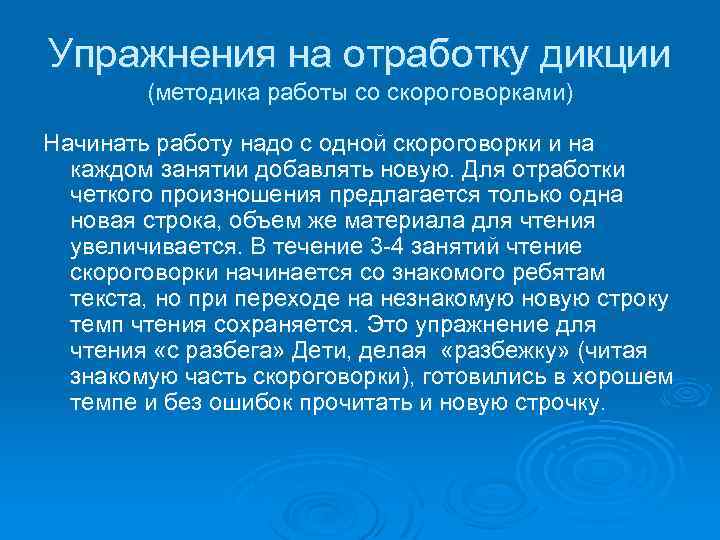 Упражнения на отработку дикции
(методика работы со скороговорками)

Начинать работу надо с одной скороговорки и на каждом занятии добавлять новую. Для отработки четкого произношения предлагается только одна новая строка, объем же материала для чтения увеличивается. В течение 3-4 занятий чтение скороговорки начинается со знакомого ребятам текста, но при переходе на незнакомую новую строку темп чтения сохраняется. Это упражнение для чтения «с разбега» Дети, делая «разбежку» (читая знакомую часть скороговорки), готовились в хорошем темпе и без ошибок прочитать и новую строчку.